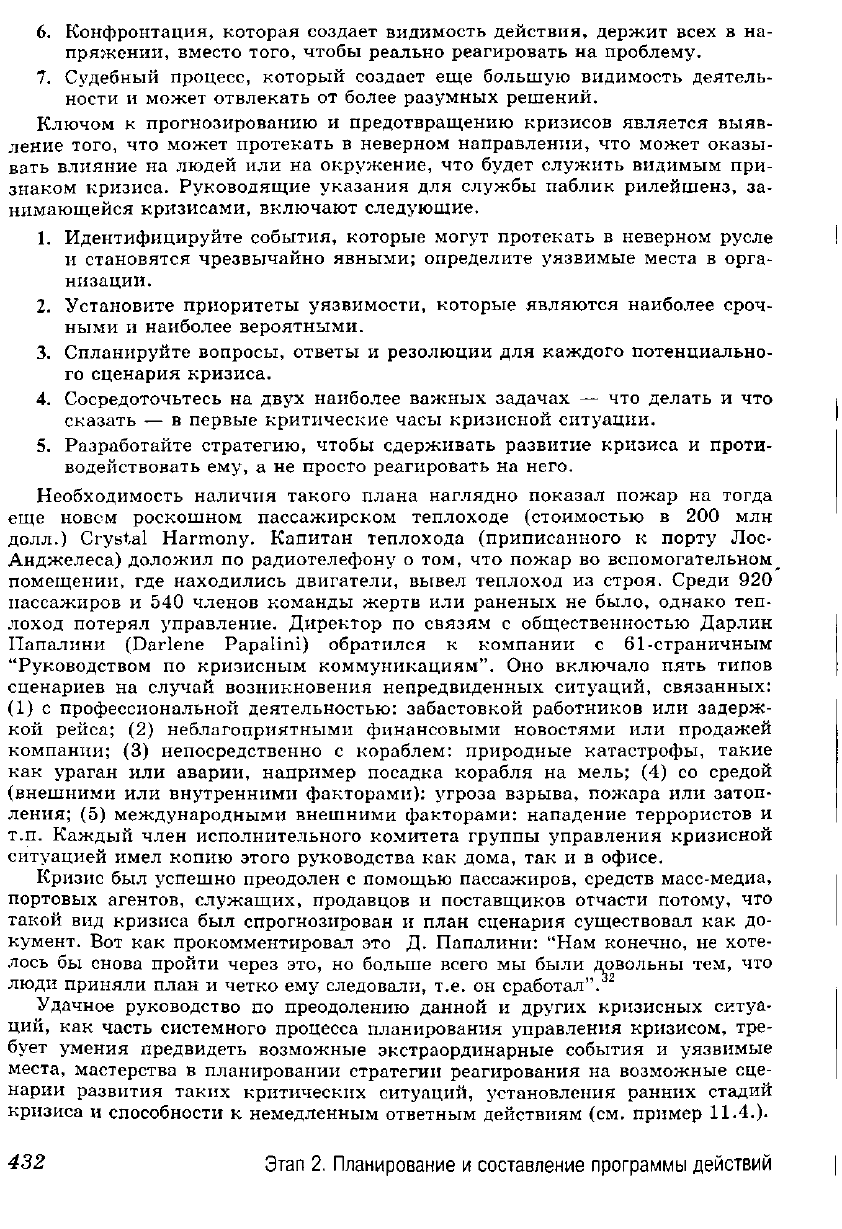 6. Конфронтация, которая создает видимость действия, держит всех в напряжении, вместо того, чтобы реально реагировать на проблему.

7. Судебный процесс, который создает еще большую видимость деятельности и может отвлекать от более разумных решений.

Ключом к прогнозированию и предотвращению кризисов является выявление того, что может протекать в неверном направлении, что может оказывать влияние на людей или на окружение, что будет служить видимым признаком кризиса. Руководящие указания для службы паблик рилейшенз, занимающейся кризисами, включают следующие.

1. Идентифицируйте события, которые могут протекать в неверном русле и становятся чрезвычайно явными; определите уязвимые места в организации.

2. Установите приоритеты уязвимости, которые являются наиболее срочными и наиболее вероятными.

3. Спланируйте вопросы, ответы и резолюции для каждого потенциального сценария кризиса.

4. Сосредоточьтесь на двух наиболее важных задачах — что делать и что сказать — в первые критические часы кризисной ситуации.

5. Разработайте стратегию, чтобы сдерживать развитие кризиса и противодействовать ему, а не просто реагировать на него.

Необходимость наличия такого плана наглядно показал пожар на тогда еще новом роскошном пассажирском теплоходе (стоимостью в 200 млн долл.) Crystal Harmony. Капитан теплохода (приписанного к порту Лос-Анджелеса) доложил по радиотелефону о том, что пожар во вспомогательном помещении, где находились двигатели, вывел теплоход из строя. Среди 920 пассажиров и 540 членов команды жертв или раненых не было, однако теплоход потерял управление. Директор по связям с общественностью Дарлин Папалини (Darlene Papalini) обратился к компании с 61-страничным "Руководством по кризисным коммуникациям". Оно включало пять типов сценариев на случай возникновения непредвиденных ситуаций, связанных: (1) с профессиональной деятельностью: забастовкой работников или задержкой рейса; (2) неблагоприятными финансовыми новостями или продажей компании; (3) непосредственно с кораблем: природные катастрофы, такие как ураган или аварии, например посадка корабля на мель; (4) со средой (внешними или внутренними факторами): угроза взрыва, пожара или затопления; (5) международными внешними факторами: нападение террористов и т.п. Каждый член исполнительного комитета группы управления кризисной ситуацией имел копию этого руководства как дома, так и в офисе.

Кризис был успешно преодолен с помощью пассажиров, средств масс-медиа, портовых агентов, служащих, продавцов и поставщиков отчасти потому, что такой вид кризиса был спрогнозирован и план сценария существовал как документ. Вот как прокомментировал это Д. Папалини: "Нам конечно, не хотелось бы снова пройти через это, но больше всего мы были довольны тем, что люди приняли план и четко ему следовали, т.е. он сработал".$^{32}$

Удачное руководство по преодолению данной и других кризисных ситуаций, как часть системного процесса планирования управления кризисом, требует умения предвидеть возможные экстраординарные события и уязвимые места, мастерства в планировании стратегии реагирования на возможные сценарии развития таких критических ситуаций, установления ранних стадий кризиса и способности к немедленным ответным действиям (см. пример 11.4.).

432 Этап 2. Планирование и составление программы действий